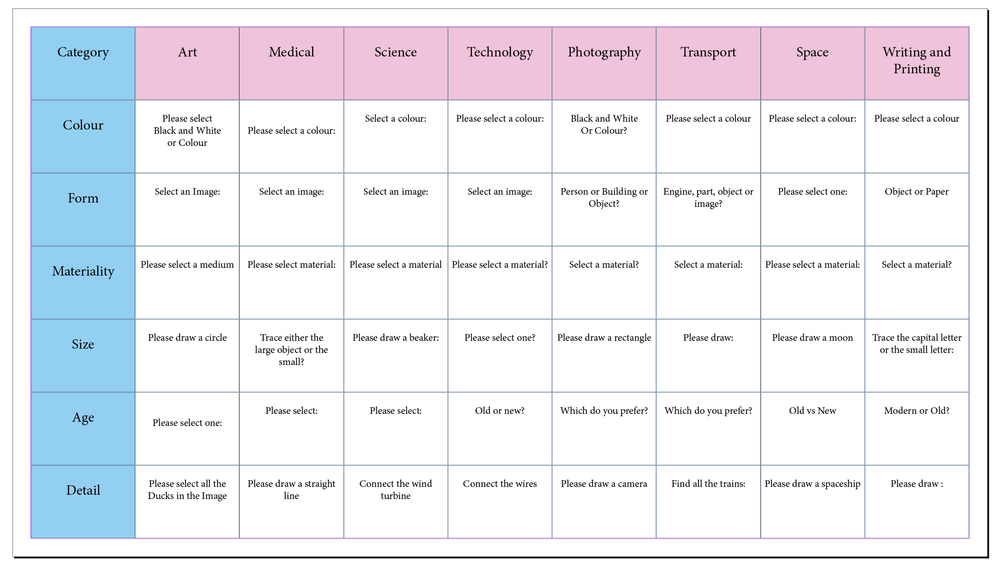 | Category | Art | Medical | Science | Technology | Photography | Transport | Space | Writing and Printing |
|---|---|---|---|---|---|---|---|---|
| Colour | Please select Black and White or Colour | Please select a colour: | Select a colour: | Please select a colour: | Black and White Or Colour? | Please select a colour | Please select a colour: | Please select a colour |
| Form | Select an Image: | Select an image: | Select an image: | Select an image: | Person or Building or Object? | Engine, part, object or image? | Please select one: | Object or Paper |
| Materiality | Please select a medium | Please select material: | Please select a material | Please select a material? | Select a material? | Select a material: | Please select a material: | Select a material? |
| Size | Please draw a circle | Trace either the large object or the small? | Please draw a beaker: | Please select one? | Please draw a rectangle | Please draw: | Please draw a moon | Trace the capital letter or the small letter: |
| Age | Please select one: | Please select: | Please select: | Old or new? | Which do you prefer? | Which do you prefer? | Old vs New | Modern or Old? |
| Detail | Please select all the Ducks in the Image | Please draw a straight line | Connect the wind turbine | Connect the wires | Please draw a camera | Find all the trains: | Please draw a spaceship | Please draw : |